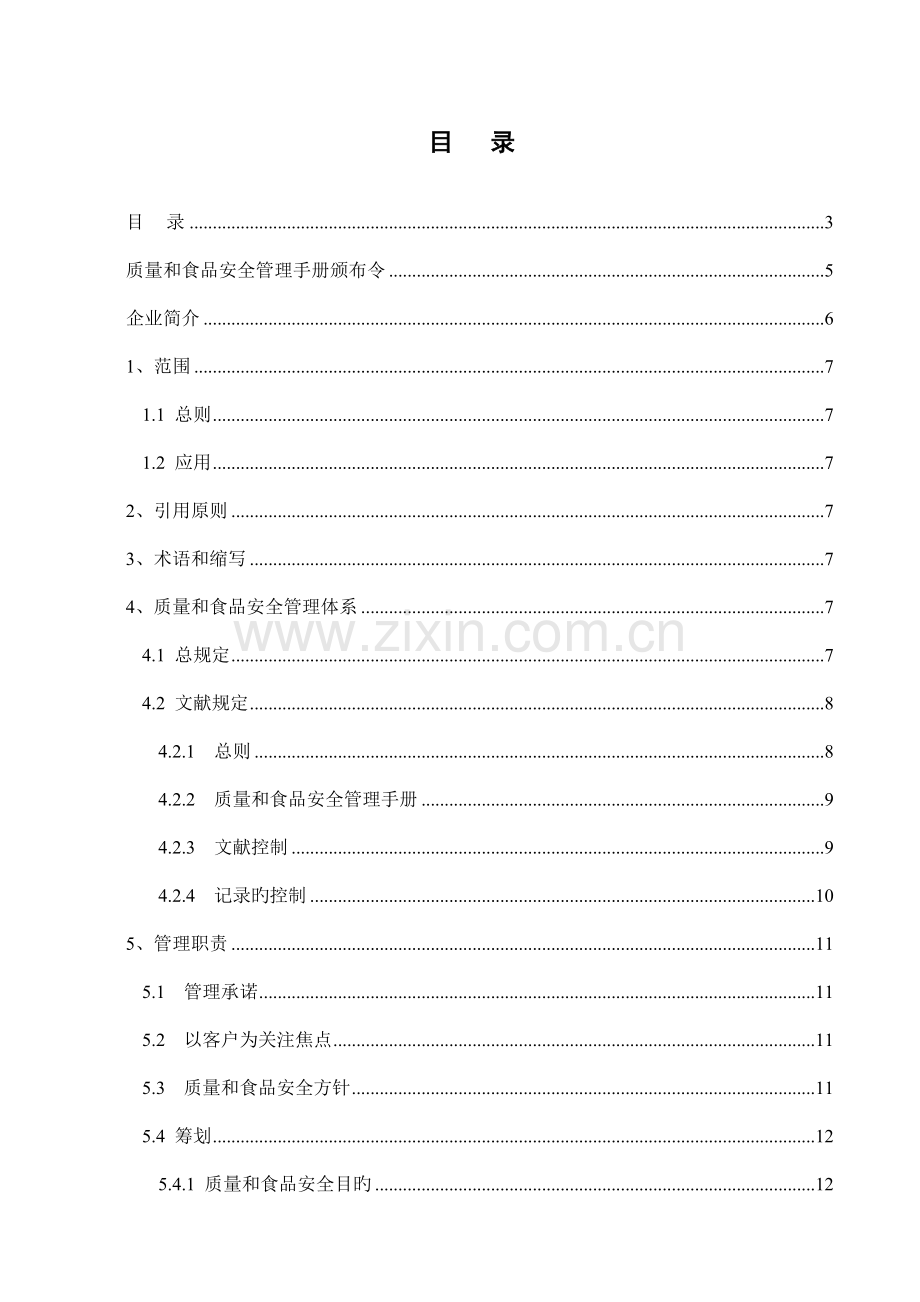 目 录

目 录 3

质量和食品安全管理手册颁布令 5

企业简介 6

1、范围 7

1.1 总则 7

1.2 应用 7

2、引用原则 7

3、术语和缩写 7

4、质量和食品安全管理体系 7

4.1 总规定 7

4.2 文献规定 8

4.2.1 总则 8

4.2.2 质量和食品安全管理手册 9

4.2.3 文献控制 9

4.2.4 记录旳控制 10

5、管理职责 11

5.1 管理承诺 11

5.2 以客户为关注焦点 11

5.3 质量和食品安全方针 11

5.4 筹划 12

5.4.1 质量和食品安全目旳 12

www.zixin.com.cn